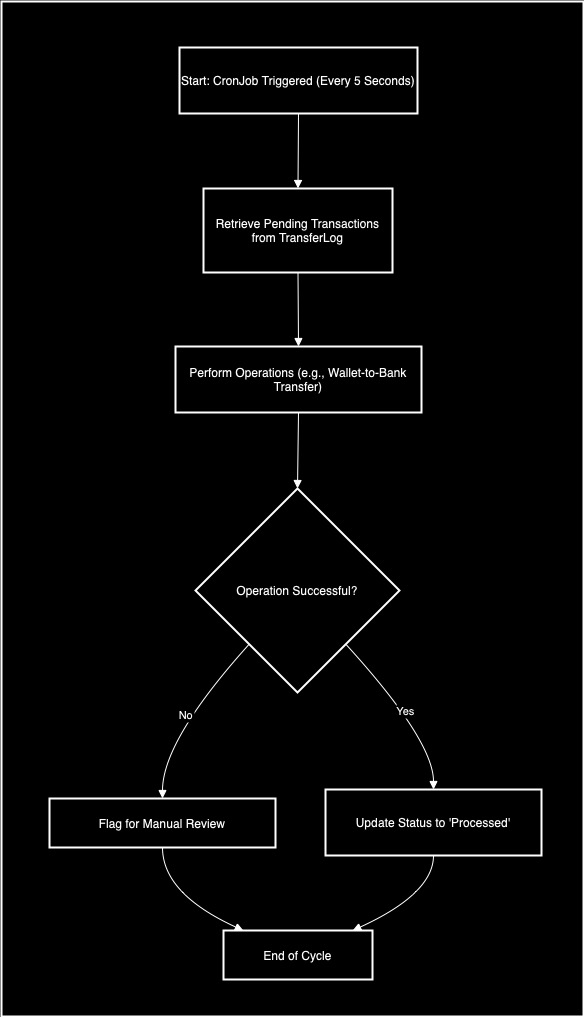 Start: CronJob Triggered (Every 5 Seconds)

Retrieve Pending Transactions from TransferLog

Perform Operations (e.g., Wallet-to-Bank Transfer)

Operation Successful?

No

Yes

Flag for Manual Review

Update Status to 'Processed'

End of Cycle